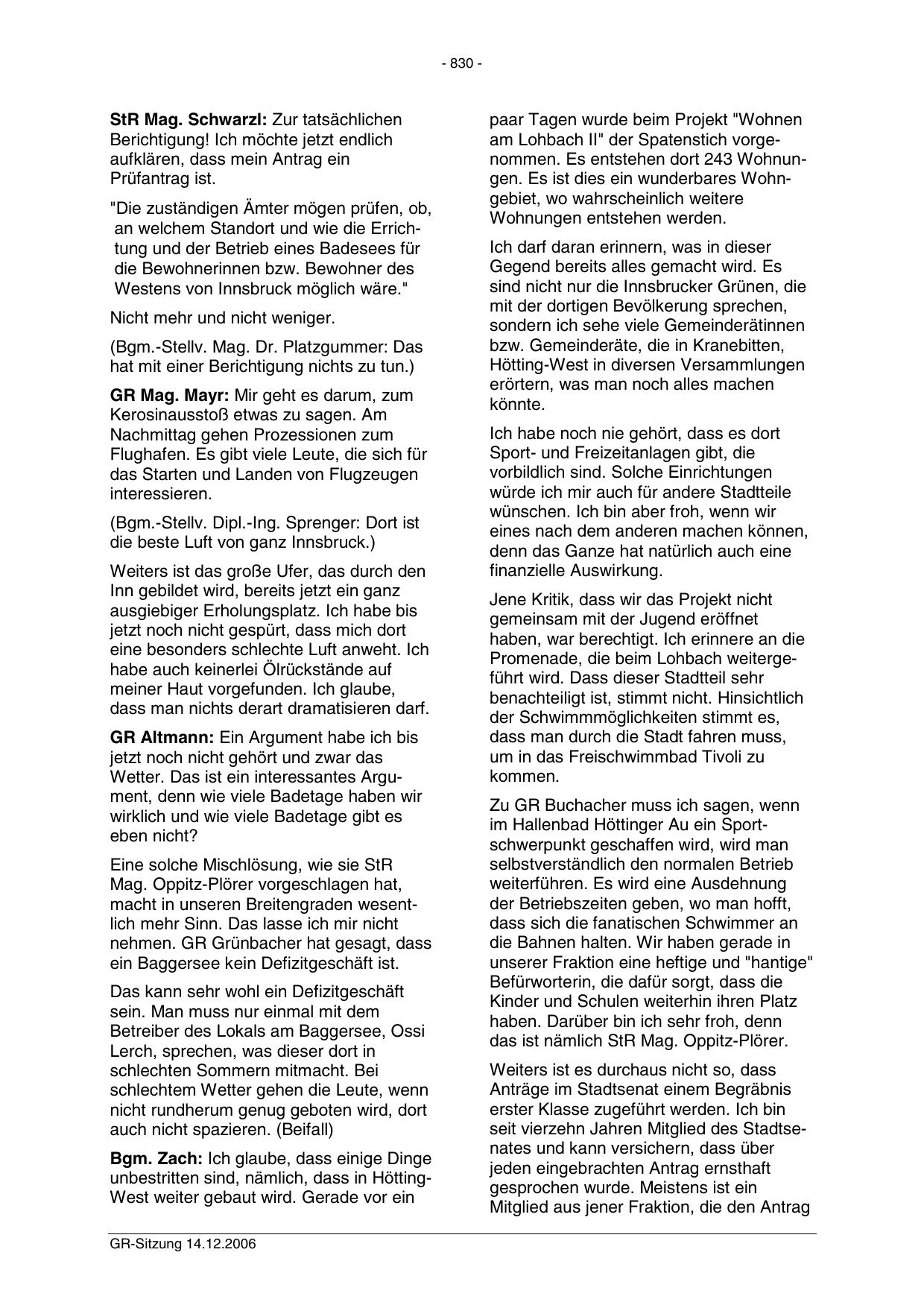 - 830 -

StR Mag. Schwarzl: Zur tatsächlichen Berichtigung! Ich möchte jetzt endlich aufklären, dass mein Antrag ein Prüfantrag ist.

"Die zuständigen Ämter mögen prüfen, ob, an welchem Standort und wie die Errichtung und der Betrieb eines Badesees für die Bewohnerinnen bzw. Bewohner des Westens von Innsbruck möglich wäre."

Nicht mehr und nicht weniger.

(Bgm.-Stellv. Mag. Dr. Platzgummer: Das hat mit einer Berichtigung nichts zu tun.)

GR Mag. Mayr: Mir geht es darum, zum Kerosinausstoß etwas zu sagen. Am Nachmittag gehen Prozessionen zum Flughafen. Es gibt viele Leute, die sich für das Starten und Landen von Flugzeugen interessieren.

(Bgm.-Stellv. Dipl.-Ing. Sprenger: Dort ist die beste Luft von ganz Innsbruck.)

Weiters ist das große Ufer, das durch den Inn gebildet wird, bereits jetzt ein ganz ausgiebiger Erholungsplatz. Ich habe bis jetzt noch nicht gespürt, dass mich dort eine besonders schlechte Luft anweht. Ich habe auch keinerlei Ölrückstände auf meiner Haut vorgefunden. Ich glaube, dass man nichts derart dramatisieren darf.

GR Altmann: Ein Argument habe ich bis jetzt noch nicht gehört und zwar das Wetter. Das ist ein interessantes Argument, denn wie viele Badetage haben wir wirklich und wie viele Badetage gibt es eben nicht?

Eine solche Mischlösung, wie sie StR Mag. Oppitz-Plörer vorgeschlagen hat, macht in unseren Breitengraden wesentlich mehr Sinn. Das lasse ich mir nicht nehmen. GR Grünbacher hat gesagt, dass ein Baggersee kein Defizitgeschäft ist.

Das kann sehr wohl ein Defizitgeschäft sein. Man muss nur einmal mit dem Betreiber des Lokals am Baggersee, Ossi Lerch, sprechen, was dieser dort in schlechten Sommern mitmacht. Bei schlechtem Wetter gehen die Leute, wenn nicht rundherum genug geboten wird, dort auch nicht spazieren. (Beifall)

Bgm. Zach: Ich glaube, dass einige Dinge unbestritten sind, nämlich, dass in Hötting-West weiter gebaut wird. Gerade vor ein paar Tagen wurde beim Projekt "Wohnen am Lohbach II" der Spatenstich vorgenommen. Es entstehen dort 243 Wohnungen. Es ist dies ein wunderbares Wohngebiet, wo wahrscheinlich weitere Wohnungen entstehen werden.

Ich darf daran erinnern, was in dieser Gegend bereits alles gemacht wird. Es sind nicht nur die Innsbrucker Grünen, die mit der dortigen Bevölkerung sprechen, sondern ich sehe viele Gemeinderätinnen bzw. Gemeinderäte, die in Kranebitten, Hötting-West in diversen Versammlungen erörtern, was man noch alles machen könnte.

Ich habe noch nie gehört, dass es dort Sport- und Freizeitanlagen gibt, die vorbildlich sind. Solche Einrichtungen würde ich mir auch für andere Stadtteile wünschen. Ich bin aber froh, wenn wir eines nach dem anderen machen können, denn das Ganze hat natürlich auch eine finanzielle Auswirkung.

Jene Kritik, dass wir das Projekt nicht gemeinsam mit der Jugend eröffnet haben, war berechtigt. Ich erinnere an die Promenade, die beim Lohbach weitergeführt wird. Dass dieser Stadtteil sehr benachteiligt ist, stimmt nicht. Hinsichtlich der Schwimmmöglichkeiten stimmt es, dass man durch die Stadt fahren muss, um in das Freischwimmbad Tivoli zu kommen.

Zu GR Buchacher muss ich sagen, wenn im Hallenbad Höttinger Au ein Sportschwerpunkt geschaffen wird, wird man selbstverständlich den normalen Betrieb weiterführen. Es wird eine Ausdehnung der Betriebszeiten geben, wo man hofft, dass sich die fanatischen Schwimmer an die Bahnen halten. Wir haben gerade in unserer Fraktion eine heftige und "hantige" Befürworterin, die dafür sorgt, dass die Kinder und Schulen weiterhin ihren Platz haben. Darüber bin ich sehr froh, denn das ist nämlich StR Mag. Oppitz-Plörer.

Weiters ist es durchaus nicht so, dass Anträge im Stadtsenat einem Begräbnis erster Klasse zugeführt werden. Ich bin seit vierzehn Jahren Mitglied des Stadtsenates und kann versichern, dass über jeden eingebrachten Antrag ernsthaft gesprochen wurde. Meistens ist ein Mitglied aus jener Fraktion, die den Antrag

GR-Sitzung 14.12.2006